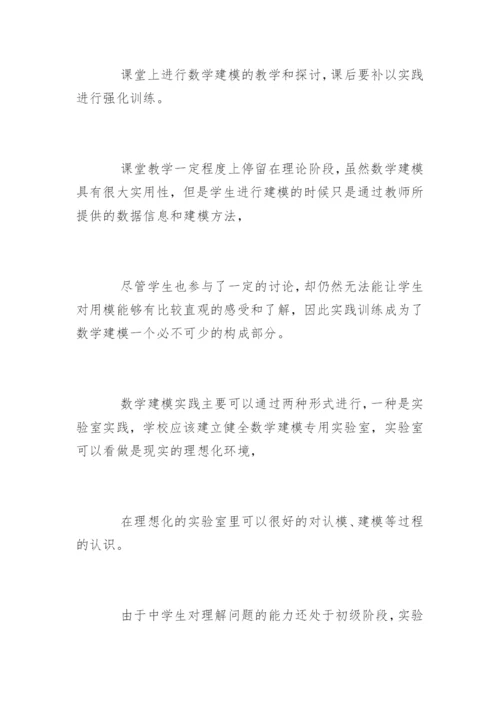 课堂上进行数学建模的教学和探讨，课后要补以实践进行强化训练。

课堂教学一定程度上停留在理论阶段，虽然数学建模具有很大实用性，但是学生进行建模的时候只是通过教师所提供的数据信息和建模方法，

尽管学生也参与了一定的讨论，却仍然无法能让学生对用模能够有比较直观的感受和了解，因此实践训练成为了数学建模一个必不可少的构成部分。

数学建模实践主要可以通过两种形式进行，一种是实验室实践，学校应该建立健全数学建模专用实验室，实验室可以看做是现实的理想化环境，

在理想化的实验室里可以很好的对认模、建模等过程的认识。

由于中学生对理解问题的能力还处于初级阶段，实验